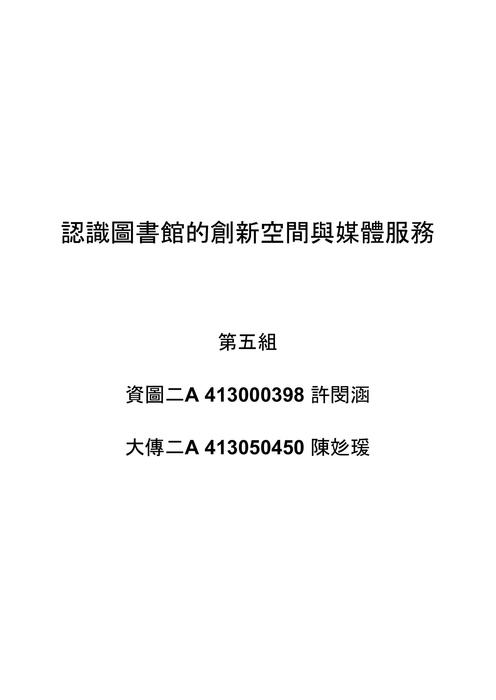 認識圖書館的創新空間與媒體服務

第五組

資圖二A 413000398 許閔涵

大傳二A 413050450 陳彣瑗